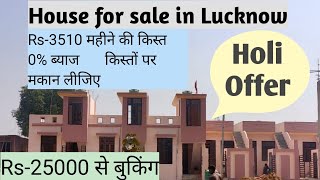 House for sale in Lucknow

Rs-3510 महीने की किस्त
0% ब्याज किस्तों पर
मकान लीजिए

Holi Offer

Rs-25000 से बुकिंग